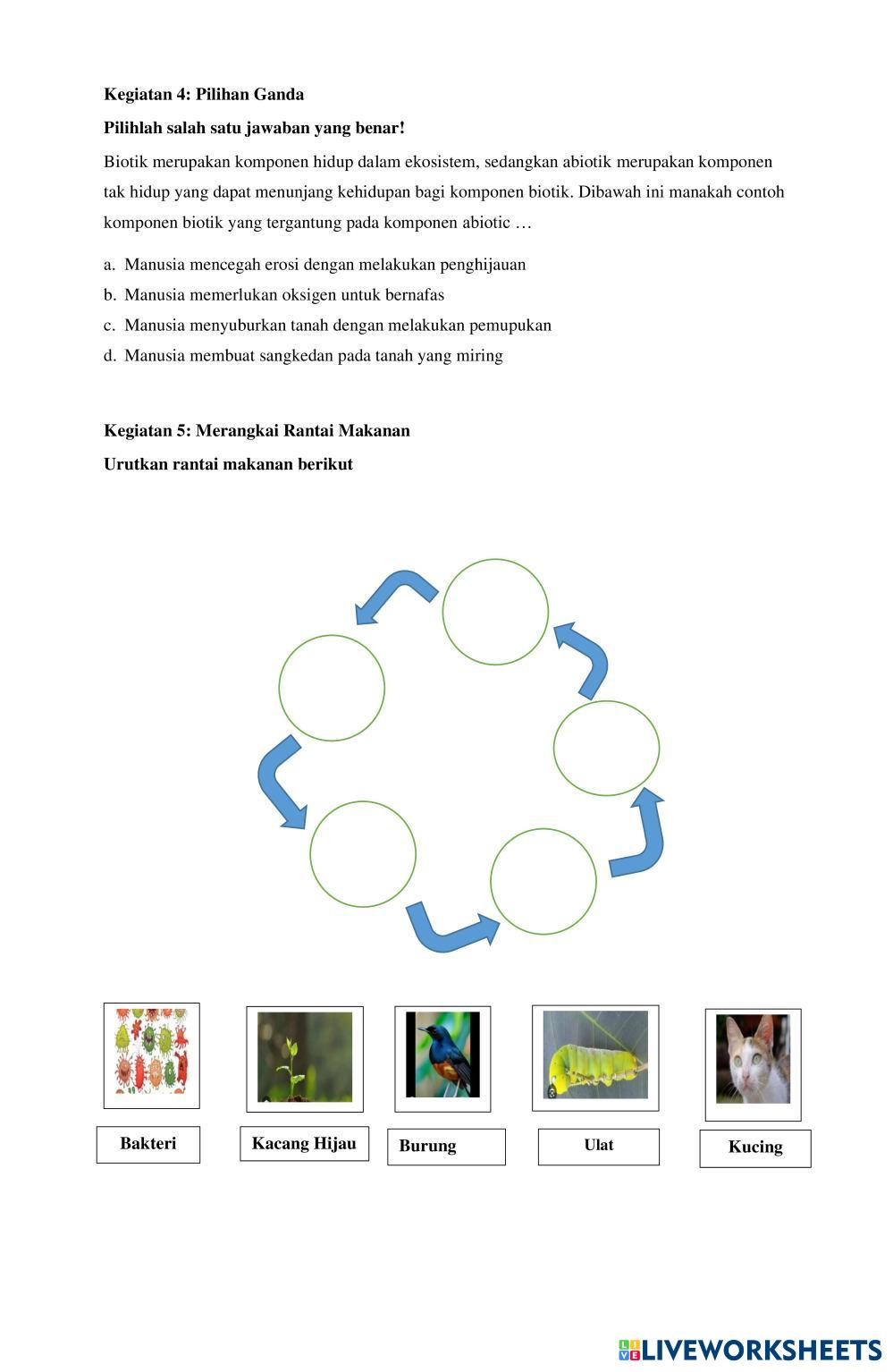 Kegiatan 4: Pilihan Ganda

Pilihlah salah satu jawaban yang benar!

Biotik merupakan komponen hidup dalam ekosistem, sedangkan abiotik merupakan komponen tak hidup yang dapat menunjang kehidupan bagi komponen biotik. Dibawah ini manakah contoh komponen biotik yang tergantung pada komponen abiotic …

a. Manusia mencegah erosi dengan melakukan penghijauan
b. Manusia memerlukan oksigen untuk bernafas
c. Manusia menyuburkan tanah dengan melakukan pemupukan
d. Manusia membuat sangkedan pada tanah yang miring

Kegiatan 5: Merangkai Rantai Makanan

Urutkan rantai makanan berikut

Bakteri

Kacang Hijau

Burung

Ulat

Kucing

LIVEWORKSHEETS